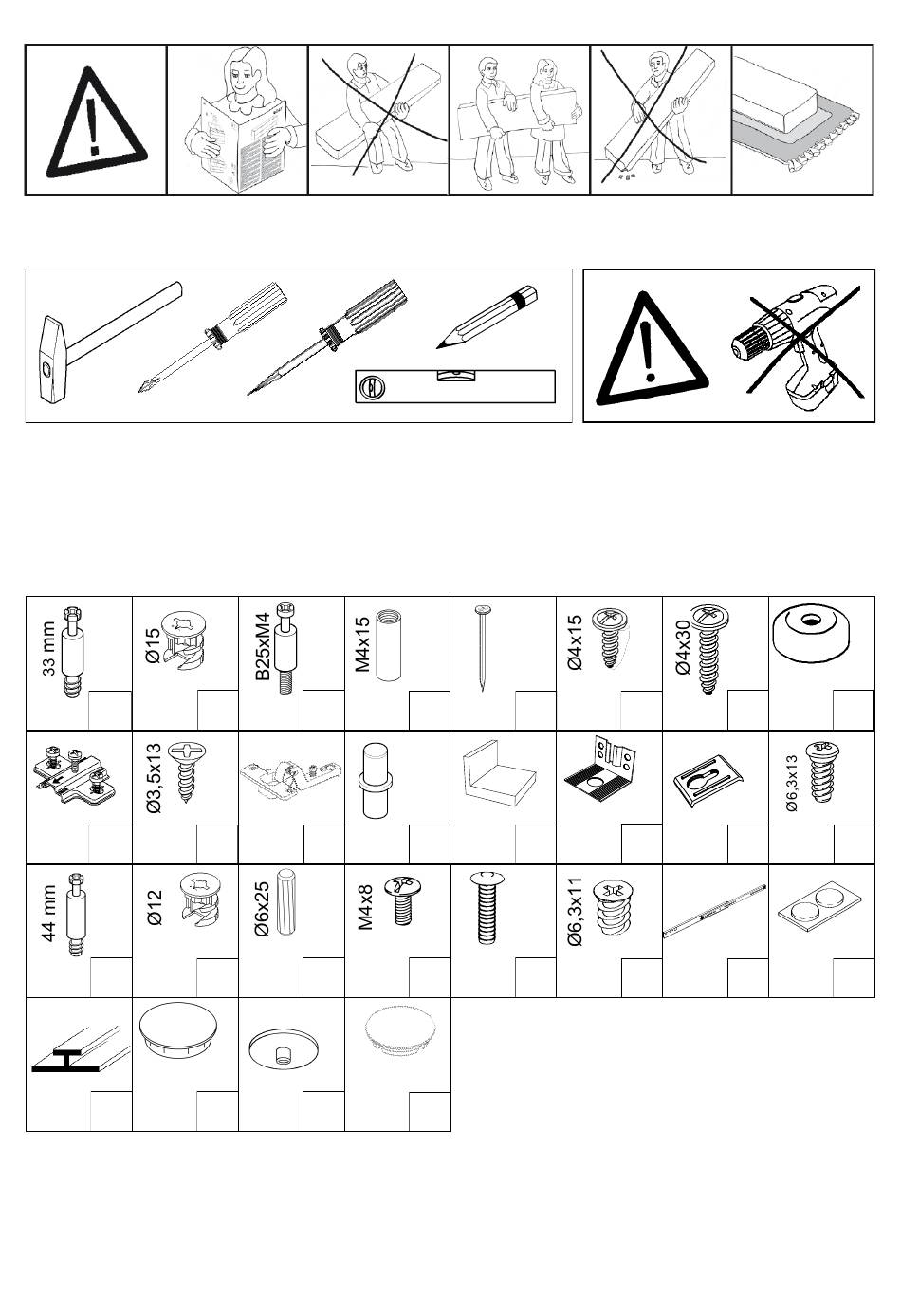 33 mm

Ø15

B25xM4

M4x15

Ø4x15

Ø4x30

Ø3,5x13

Ø6,3x13

44 mm

Ø12

Ø6x25

M4x8

Ø6,3x11